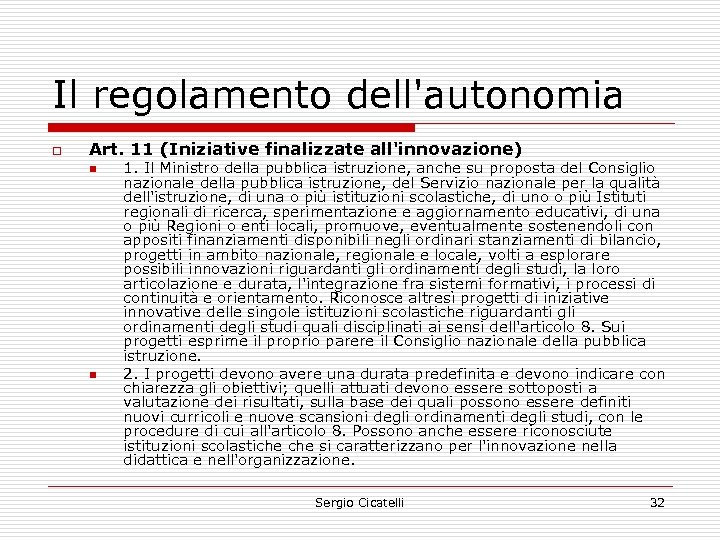 Il regolamento dell'autonomia

Art. 11 (Iniziative finalizzate all'innovazione)

1. Il Ministro della pubblica istruzione, anche su proposta del Consiglio nazionale della pubblica istruzione, del Servizio nazionale per la qualità dell'istruzione, di una o più istituzioni scolastiche, di uno o più Istituti regionali di ricerca, sperimentazione e aggiornamento educativi, di una o più Regioni o enti locali, promuove, eventualmente sostenendoli con appositi finanziamenti disponibili negli ordinari stanziamenti di bilancio, progetti in ambito nazionale, regionale e locale, volti a esplorare possibili innovazioni riguardanti gli ordinamenti degli studi, la loro articolazione e durata, l'integrazione fra sistemi formativi, i processi di continuità e orientamento. Riconosce altresì progetti di iniziative innovative delle singole istituzioni scolastiche riguardanti gli ordinamenti degli studi quali disciplinati ai sensi dell'articolo 8. Sui progetti esprime il proprio parere il Consiglio nazionale della pubblica istruzione.

2. I progetti devono avere una durata predefinita e devono indicare con chiarezza gli obiettivi; quelli attuati devono essere sottoposti a valutazione dei risultati, sulla base dei quali possono essere definiti nuovi curricoli e nuove scansioni degli ordinamenti degli studi, con le procedure di cui all'articolo 8. Possono anche essere riconosciute istituzioni scolastiche che si caratterizzano per l'innovazione nella didattica e nell'organizzazione.

Sergio Cicatelli

32